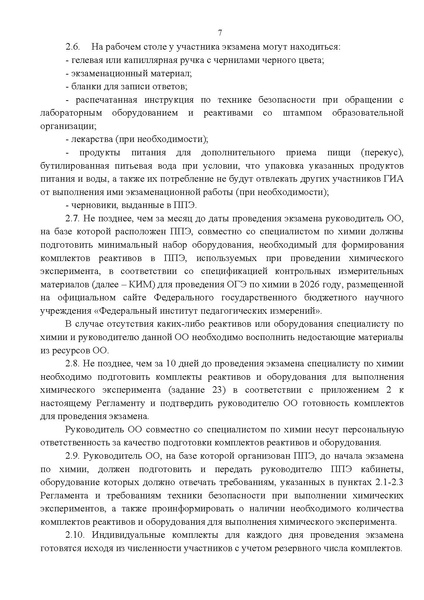 7

2.6. На рабочем столе у участника экзамена могут находиться:

- гелевая или капиллярная ручка с чернилами черного цвета;

- экзаменационный материал;

- бланки для записи ответов;

- распечатанная инструкция по технике безопасности при обращении с лабораторным оборудованием и реактивами со штампом образовательной организации;

- лекарства (при необходимости);

- продукты питания для дополнительного приема пищи (перекус), бутилированная питьевая вода при условии, что упаковка указанных продуктов питания и воды, а также их потребление не будут отвлекать других участников ГИА от выполнения ими экзаменационной работы (при необходимости);

- черновики, выданные в ППЭ.

2.7. Не позднее, чем за месяц до даты проведения экзамена руководитель ОО, на базе которой расположен ППЭ, совместно со специалистом по химии должны подготовить минимальный набор оборудования, необходимый для формирования комплектов реактивов в ППЭ, используемых при проведении химического эксперимента, в соответствии со спецификацией контрольных измерительных материалов (далее – КИМ) для проведения ОГЭ по химии в 2026 году, размещенной на официальном сайте Федерального государственного бюджетного научного учреждения «Федеральный институт педагогических измерений».

В случае отсутствия каких-либо реактивов или оборудования специалисту по химии и руководителю данной ОО необходимо восполнить недостающие материалы из ресурсов ОО.

2.8. Не позднее, чем за 10 дней до проведения экзамена специалисту по химии необходимо подготовить комплекты реактивов и оборудования для выполнения химического эксперимента (задание 23) в соответствии с приложением 2 к настоящему Регламенту и подтвердить руководителю ОО готовность комплектов для проведения экзамена.

Руководитель ОО совместно со специалистом по химии несут персональную ответственность за качество подготовки комплектов реактивов и оборудования.

2.9. Руководитель ОО, на базе которой организован ППЭ, до начала экзамена по химии, должен подготовить и передать руководителю ППЭ кабинеты, оборудование которых должно отвечать требованиям, указанных в пунктах 2.1-2.3 Регламента и требованиям техники безопасности при выполнении химических экспериментов, а также проинформировать о наличии необходимого количества комплектов реактивов и оборудования для выполнения химического эксперимента.

2.10. Индивидуальные комплекты для каждого дня проведения экзамена готовятся исходя из численности участников с учетом резервного числа комплектов.